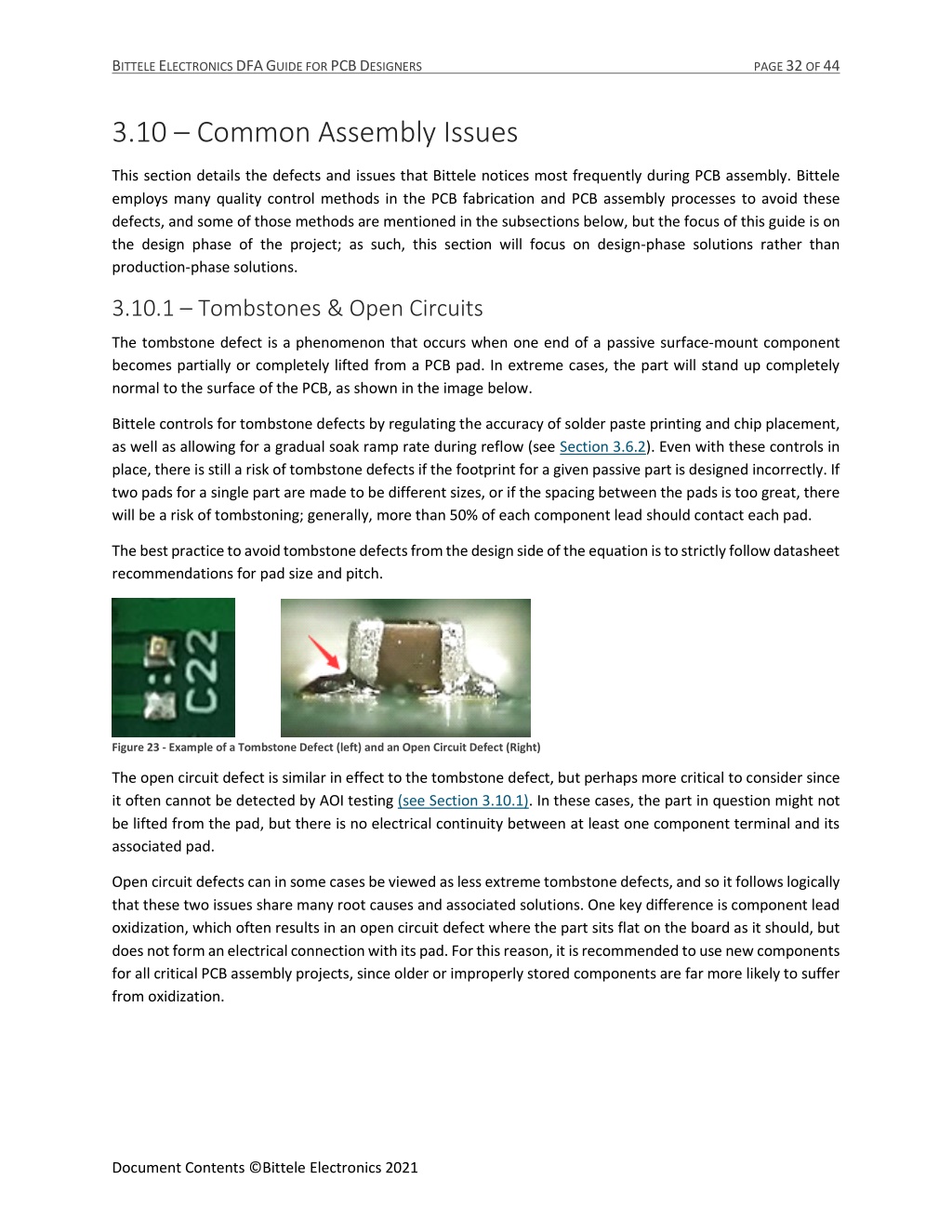 BITTELE ELECTRONICS DFA GUIDE FOR PCB DESIGNERS PAGE 32 OF 44

3.10 – Common Assembly Issues

This section details the defects and issues that Bittele notices most frequently during PCB assembly. Bittele employs many quality control methods in the PCB fabrication and PCB assembly processes to avoid these defects, and some of those methods are mentioned in the subsections below, but the focus of this guide is on the design phase of the project; as such, this section will focus on design-phase solutions rather than production-phase solutions.

3.10.1 – Tombstones & Open Circuits

The tombstone defect is a phenomenon that occurs when one end of a passive surface-mount component becomes partially or completely lifted from a PCB pad. In extreme cases, the part will stand up completely normal to the surface of the PCB, as shown in the image below.

Bittele controls for tombstone defects by regulating the accuracy of solder paste printing and chip placement, as well as allowing for a gradual soak ramp rate during reflow (see Section 3.6.2). Even with these controls in place, there is still a risk of tombstone defects if the footprint for a given passive part is designed incorrectly. If two pads for a single part are made to be different sizes, or if the spacing between the pads is too great, there will be a risk of tombstoning; generally, more than 50% of each component lead should contact each pad.

The best practice to avoid tombstone defects from the design side of the equation is to strictly follow datasheet recommendations for pad size and pitch.

C22

Figure 23 - Example of a Tombstone Defect (left) and an Open Circuit Defect (Right)

The open circuit defect is similar in effect to the tombstone defect, but perhaps more critical to consider since it often cannot be detected by AOI testing (see Section 3.10.1). In these cases, the part in question might not be lifted from the pad, but there is no electrical continuity between at least one component terminal and its associated pad.

Open circuit defects can in some cases be viewed as less extreme tombstone defects, and so it follows logically that these two issues share many root causes and associated solutions. One key difference is component lead oxidization, which often results in an open circuit defect where the part sits flat on the board as it should, but does not form an electrical connection with its pad. For this reason, it is recommended to use new components for all critical PCB assembly projects, since older or improperly stored components are far more likely to suffer from oxidization.

Document Contents ©Bittele Electronics 2021